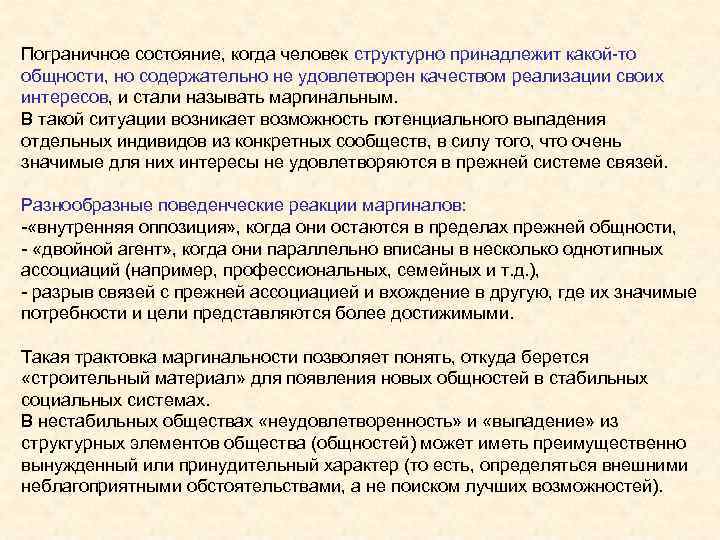 Пограничное состояние, когда человек структурно принадлежит какой-то общности, но содержательно не удовлетворен качеством реализации своих интересов, и стали называть маргинальным.
В такой ситуации возникает возможность потенциального выпадения отдельных индивидов из конкретных сообществ, в силу того, что очень значимые для них интересы не удовлетворяются в прежней системе связей.

Разнообразные поведенческие реакции маргиналов:
-«внутренняя оппозиция», когда они остаются в пределах прежней общности,
- «двойной агент», когда они параллельно вписаны в несколько однотипных ассоциаций (например, профессиональных, семейных и т.д.),
- разрыв связей с прежней ассоциацией и вхождение в другую, где их значимые потребности и цели представляются более достижимыми.

Такая трактовка маргинальности позволяет понять, откуда берется «строительный материал» для появления новых общностей в стабильных социальных системах.
В нестабильных обществах «неудовлетворенность» и «выпадение» из структурных элементов общества (общностей) может иметь преимущественно вынужденный или принудительный характер (то есть, определяться внешними неблагоприятными обстоятельствами, а не поиском лучших возможностей).